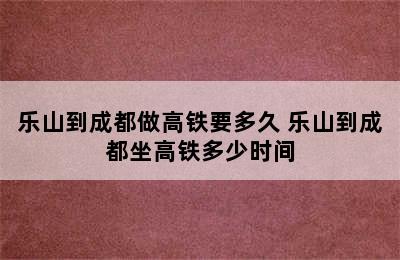 乐山到成都做高铁要多久 乐山到成都坐高铁多少时间